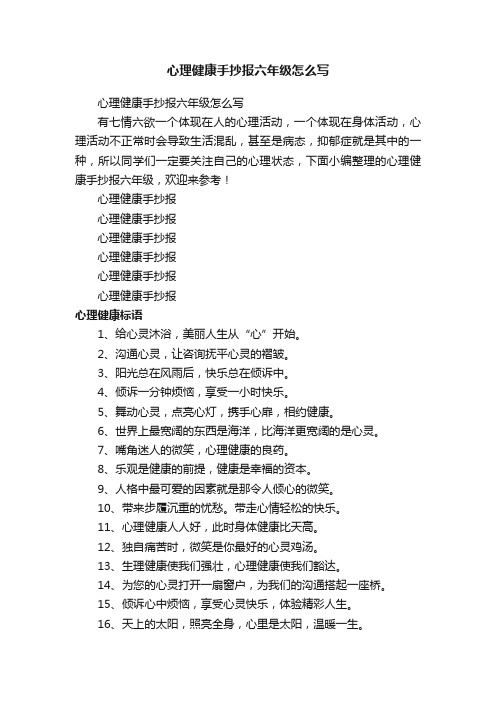 心理健康手抄报六年级怎么写

心理健康手抄报六年级怎么写

有七情六欲一个体现在人的心理活动，一个体现在身体活动，心理活动不正常时会导致生活混乱，甚至是病态，抑郁症就是其中的一种，所以同学们一定要关注自己的心理状态，下面小编整理的心理健康手抄报六年级，欢迎来参考！

心理健康手抄报

心理健康手抄报

心理健康手抄报

心理健康手抄报

心理健康手抄报

心理健康手抄报

心理健康标语

1、给心灵沐浴，美丽人生从“心”开始。

2、沟通心灵，让咨询抚平心灵的褶皱。

3、阳光总在风雨后，快乐总在倾诉中。

4、倾诉一分钟烦恼，享受一小时快乐。

5、舞动心灵，点亮心灯，携手心扉，相约健康。

6、世界上最宽阔的东西是海洋，比海洋更宽阔的是心灵。

7、嘴角迷人的微笑，心理健康的良药。

8、乐观是健康的前提，健康是幸福的资本。

9、人格中最可爱的因素就是那令人倾心的微笑。

10、带来步履沉重的忧愁。带走心情轻松的快乐。

11、心理健康人人好，此时身体健康比天高。

12、独自痛苦时，微笑是你最好的心灵鸡汤。

13、生理健康使我们强壮，心理健康使我们豁达。

14、为您的心灵打开一扇窗户，为我们的沟通搭起一座桥。

15、倾诉心中烦恼，享受心灵快乐，体验精彩人生。

16、天上的太阳，照亮全身，心里是太阳，温暖一生。